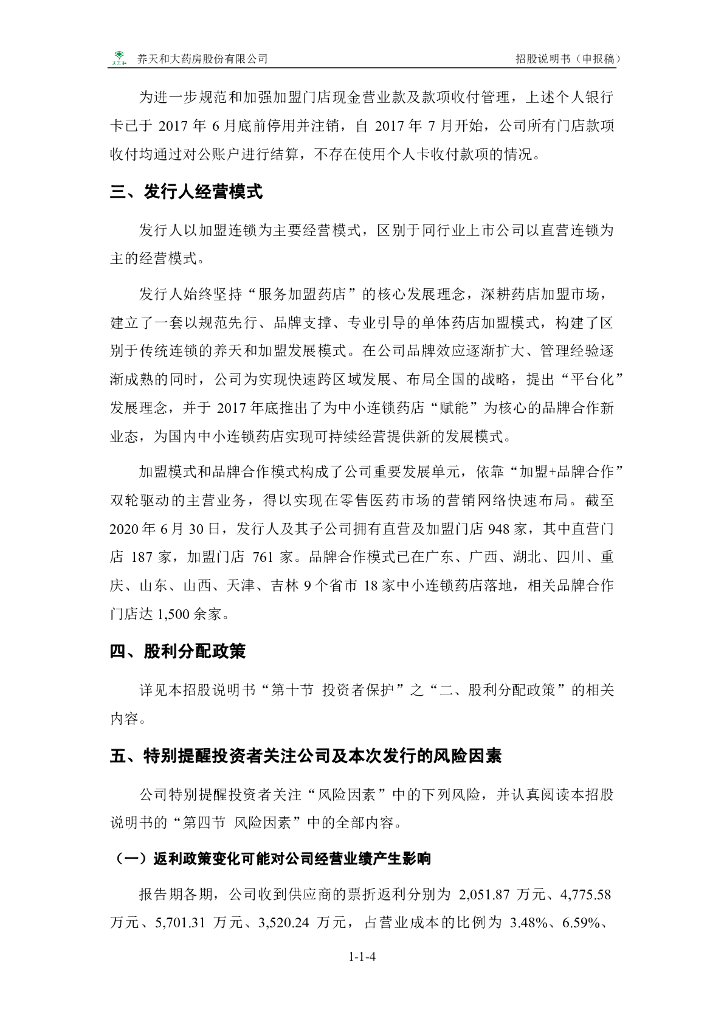 养天和大药房股份有限公司　　　　　　　　　　　　　　　　　　　　招股说明书（申报稿）

为进一步规范和加强加盟门店现金营业款及款项收付管理，上述个人银行卡已于 2017 年 6 月底前停用并注销，自 2017 年 7 月开始，公司所有门店款项收付均通过对公账户进行结算，不存在使用个人卡收付款项的情况。

三、发行人经营模式

发行人以加盟连锁为主要经营模式，区别于同行业上市公司以直营连锁为主的经营模式。

发行人始终坚持“服务加盟药店”的核心发展理念，深耕药店加盟市场，建立了一套以规范先行、品牌支撑、专业引导的单体药店加盟模式，构建了区别于传统连锁的养天和加盟发展模式。在公司品牌效应逐渐扩大、管理经验逐渐成熟的同时，公司为实现快速跨区域发展、布局全国的战略，提出“平台化”发展理念，并于 2017 年底推出了为中小连锁药店“赋能”为核心的品牌合作新业态，为国内中小连锁药店实现可持续经营提供新的发展模式。

加盟模式和品牌合作模式构成了公司重要发展单元，依靠“加盟+品牌合作”双轮驱动的主营业务，得以实现在零售医药市场的营销网络快速布局。截至 2020 年 6 月 30 日，发行人及其子公司拥有直营及加盟门店 948 家，其中直营门店 187 家，加盟门店 761 家。品牌合作模式已在广东、广西、湖北、四川、重庆、山东、山西、天津、吉林 9 个省市 18 家中小连锁药店落地，相关品牌合作门店达 1,500 余家。

四、股利分配政策

详见本招股说明书“第十节 投资者保护”之“二、股利分配政策”的相关内容。

五、特别提醒投资者关注公司及本次发行的风险因素

公司特别提醒投资者关注“风险因素”中的下列风险，并认真阅读本招股说明书的“第四节 风险因素”中的全部内容。

（一）返利政策变化可能对公司经营业绩产生影响

报告期各期，公司收到供应商的票折返利分别为 2,051.87 万元、4,775.58 万元、5,701.31 万元、3,520.24 万元，占营业成本的比例为 3.48%、6.59%、

1-1-4